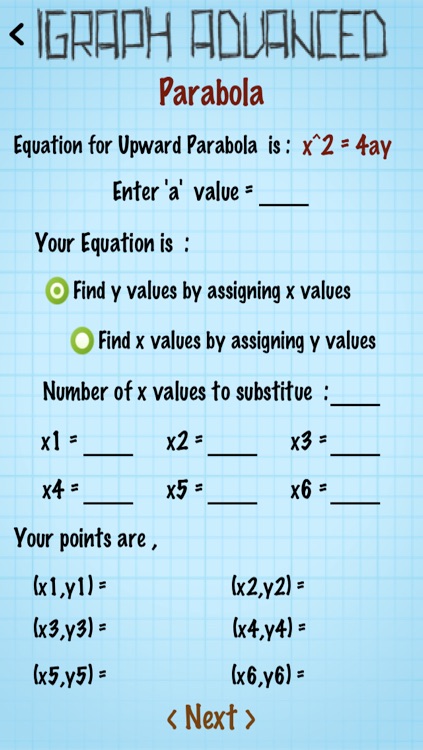 < IGRAPH ADVANCED

Parabola

Equation for Upward Parabola is : x^2 = 4ay

Enter 'a' value = ____

Your Equation is :

Find y values by assigning x values

Find x values by assigning y values

Number of x values to substitue :____

x1 = ____ x2 = ____ x3 = ____

x4 = ____ x5 = ____ x6 = ____

Your points are ,

(x1,y1) = (x2,y2) =

(x3,y3) = (x4,y4) =

(x5,y5) = (x6,y6) =

< Next >